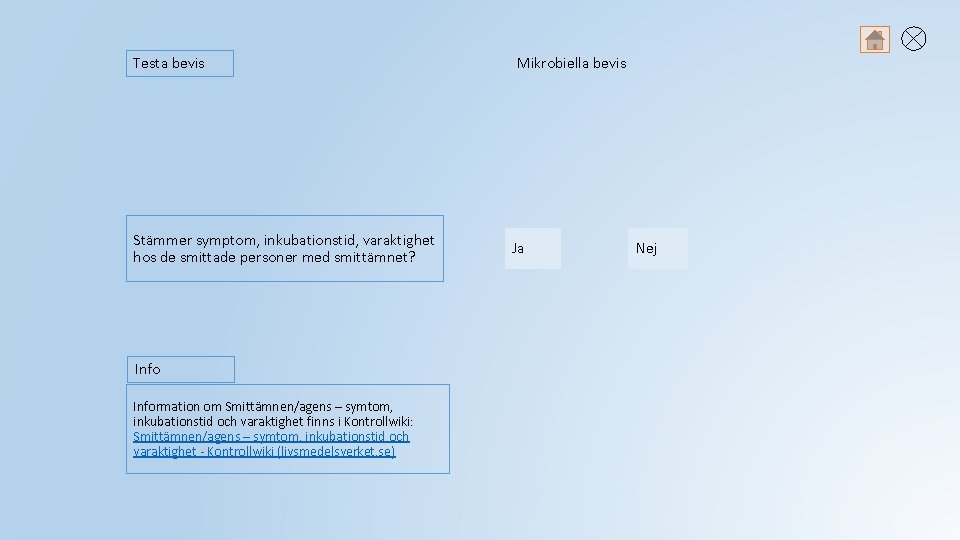 Testa bevis

Mikrobiella bevis

Stämmer symptom, inkubationstid, varaktighet hos de smittade personer med smittämnet?

Ja

Nej

Info

Information om Smittämnen/agens – symtom, inkubationstid och varaktighet finns i Kontrollwiki: Smittämnen/agens – symtom, inkubationstid och varaktighet - Kontrollwiki (livsmedelsverket.se)